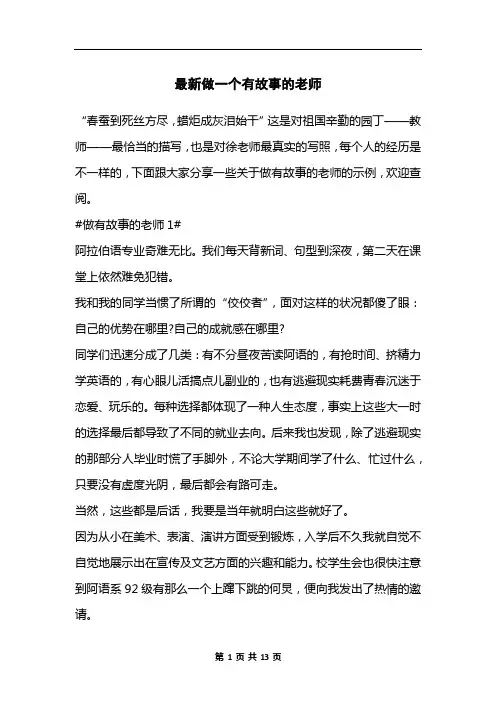 最新做一个有故事的老师

“春蚕到死丝方尽，蜡炬成灰泪始干”这是对祖国辛勤的园丁——教师——最恰当的描写，也是对徐老师最真实的写照，每个人的经历是不一样的，下面跟大家分享一些关于做有故事的老师的示例，欢迎查阅。

#做有故事的老师 1#

阿拉伯语专业奇难无比。我们每天背新词、句型到深夜，第二天在课堂上依然难免犯错。

我和我的同学当惯了所谓的“佼佼者”，面对这样的状况都傻了眼：自己的优势在哪里?自己的成就感在哪里?

同学们迅速分成了几类：有不分昼夜苦读阿语的，有抢时间、挤精力学英语的，有心眼儿活搞点儿副业的，也有逃避现实耗费青春沉迷于恋爱、玩乐的。每种选择都体现了一种人生态度，事实上这些大一时的选择最后都导致了不同的就业去向。后来我也发现，除了逃避现实的那部分人毕业时慌了手脚外，不论大学期间学了什么、忙过什么，只要没有虚度光阴，最后都会有路可走。

当然，这些都是后话，我要是当年就明白这些就好了。

因为从小在美术、表演、演讲方面受到锻炼，入学后不久我就自觉不自觉地展示出在宣传及文艺方面的兴趣和能力。校学生会也很快注意到阿语系 92 级有那么一个上蹿下跳的何炅，便向我发出了热情的邀请。

第 1 页 共 13 页